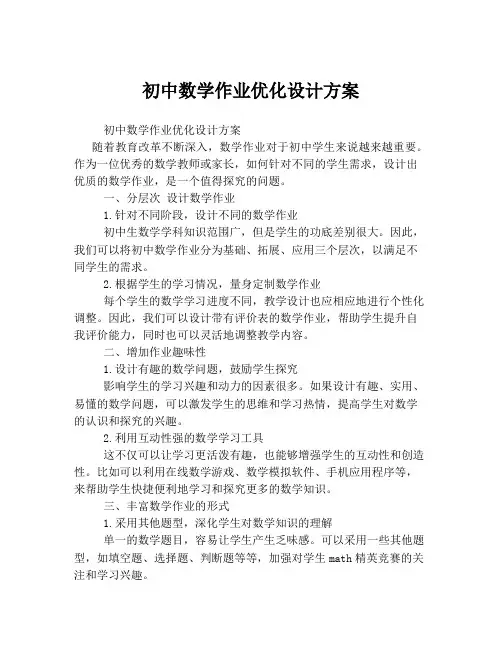 初中数学作业优化设计方案

初中数学作业优化设计方案

随着教育改革不断深入，数学作业对于初中学生来说越来越重要。作为一位优秀的数学教师或家长，如何针对不同的学生需求，设计出优质的数学作业，是一个值得探究的问题。

一、分层次 设计数学作业

1.针对不同阶段，设计不同的数学作业

初中生数学学科知识范围广，但是学生的功底差别很大。因此，我们可以将初中数学作业分为基础、拓展、应用三个层次，以满足不同学生的需求。

2.根据学生的学习情况，量身定制数学作业

每个学生的数学学习进度不同，教学设计也应相应地进行个性化调整。因此，我们可以设计带有评价表的数学作业，帮助学生提升自我评价能力，同时也可以灵活地调整教学内容。

二、增加作业趣味性

1.设计有趣的数学问题，鼓励学生探究

影响学生的学习兴趣和动力的因素很多。如果设计有趣、实用、易懂的数学问题，可以激发学生的思维和学习热情，提高学生对数学的认识和探究的兴趣。

2.利用互动性强的数学学习工具

这不仅可以让学习更活泼有趣，也能够增强学生的互动性和创造性。比如可以利用在线数学游戏、数学模拟软件、手机应用程序等，来帮助学生快捷便利地学习和探究更多的数学知识。

三、丰富数学作业的形式

1.采用其他题型，深化学生对数学知识的理解

单一的数学题目，容易让学生产生乏味感。可以采用一些其他题型，如填空题、选择题、判断题等等，加强对学生 math 精英竞赛的关注和学习兴趣。